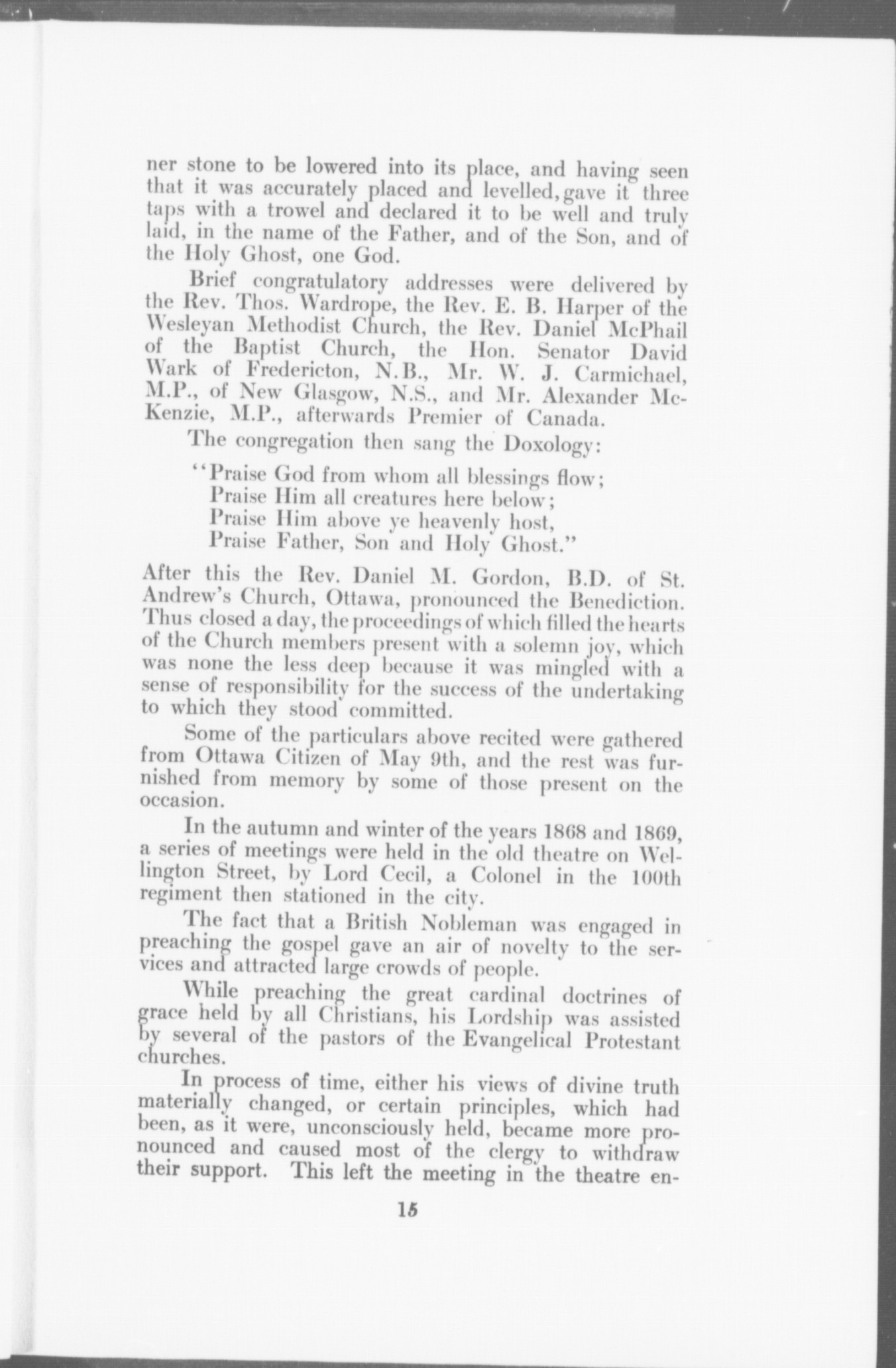 ner stone to be lowered into its place, and having seen that it was accurately placed and levelled, gave it three taps with a trowel and declared it to be well and truly laid, in the name of the Father, and of the Son, and of the Holy Ghost, one God.

Brief congratulatory addresses were delivered by the Rev. Thos. Wardrope, the Rev. E. B. Harper of the Wesleyan Methodist Church, the Rev. Daniel McPhail of the Baptist Church, the Hon. Senator David Wark of Fredericton, N.B., Mr. W. J. Carmichael, M.P., of New Glasgow, N.S., and Mr. Alexander McKenzie, M.P., afterwards Premier of Canada.

The congregation then sang the Doxology:

"Praise God from whom all blessings flow;
Praise Him all creatures here below;
Praise Him above ye heavenly host,
Praise Father, Son and Holy Ghost."

After this the Rev. Daniel M. Gordon, B.D. of St. Andrew's Church, Ottawa, pronounced the Benediction. Thus closed a day, the proceedings of which filled the hearts of the Church members present with a solemn joy, which was none the less deep because it was mingled with a sense of responsibility for the success of the undertaking to which they stood committed.

Some of the particulars above recited were gathered from Ottawa Citizen of May 9th, and the rest was furnished from memory by some of those present on the occasion.

In the autumn and winter of the years 1868 and 1869, a series of meetings were held in the old theatre on Wellington Street, by Lord Cecil, a Colonel in the 100th regiment then stationed in the city.

The fact that a British Nobleman was engaged in preaching the gospel gave an air of novelty to the services and attracted large crowds of people.

While preaching the great cardinal doctrines of grace held by all Christians, his Lordship was assisted by several of the pastors of the Evangelical Protestant churches.

In process of time, either his views of divine truth materially changed, or certain principles, which had been, as it were, unconsciously held, became more pronounced and caused most of the clergy to withdraw their support. This left the meeting in the theatre en-

15